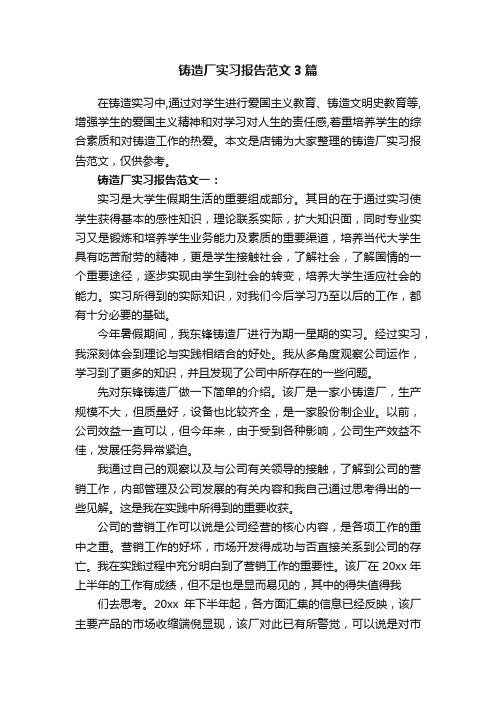 铸造厂实习报告范文3篇

在铸造实习中,通过对学生进行爱国主义教育、铸造文明史教育等,增强学生的爱国主义精神和对学习对人生的责任感,着重培养学生的综合素质和对铸造工作的热爱。本文是店铺为大家整理的铸造厂实习报告范文,仅供参考。

铸造厂实习报告范文一：

实习是大学生假期生活的重要组成部分。其目的在于通过实习使学生获得基本的感性知识，理论联系实际，扩大知识面，同时专业实习又是锻炼和培养学生业务能力及素质的重要渠道，培养当代大学生具有吃苦耐劳的精神，更是学生接触社会，了解社会，了解国情的一个重要途径，逐步实现由学生到社会的转变，培养大学生适应社会的能力。实习所得到的实际知识，对我们今后学习乃至以后的工作，都有十分必要的基础。

今年暑假期间，我东锋铸造厂进行为期一星期的实习。经过实习，我深刻体会到理论与实践相结合的好处。我从多角度观察公司运作，学习到了更多的知识，并且发现了公司中所存在的一些问题。

先对东锋铸造厂做一下简单的介绍。该厂是一家小铸造厂，生产规模不大，但质量好，设备也比较齐全，是一家股份制企业。以前，公司效益一直可以，但今年来，由于受到各种影响，公司生产效益不佳，发展任务异常紧迫。

我通过自己的观察以及与公司有关领导的接触，了解到公司的营销工作，内部管理及公司发展的有关内容和我自己通过思考得出的一些见解。这是我在实践中所得到的重要收获。

公司的营销工作可以说是公司经营的核心内容，是各项工作的重中之重。营销工作的好坏，市场开发得成功与否直接关系到公司的存亡。我在实践过程中充分明白到了营销工作的重要性。该厂在20xx年上半年的工作有成绩，但不足也是显而易见的，其中的得失值得我

们去思考。20xx 年下半年起，各方面汇集的信息已经反映，该厂主要产品的市场收缩端倪显现，该厂对此已有所警觉，可以说是对市